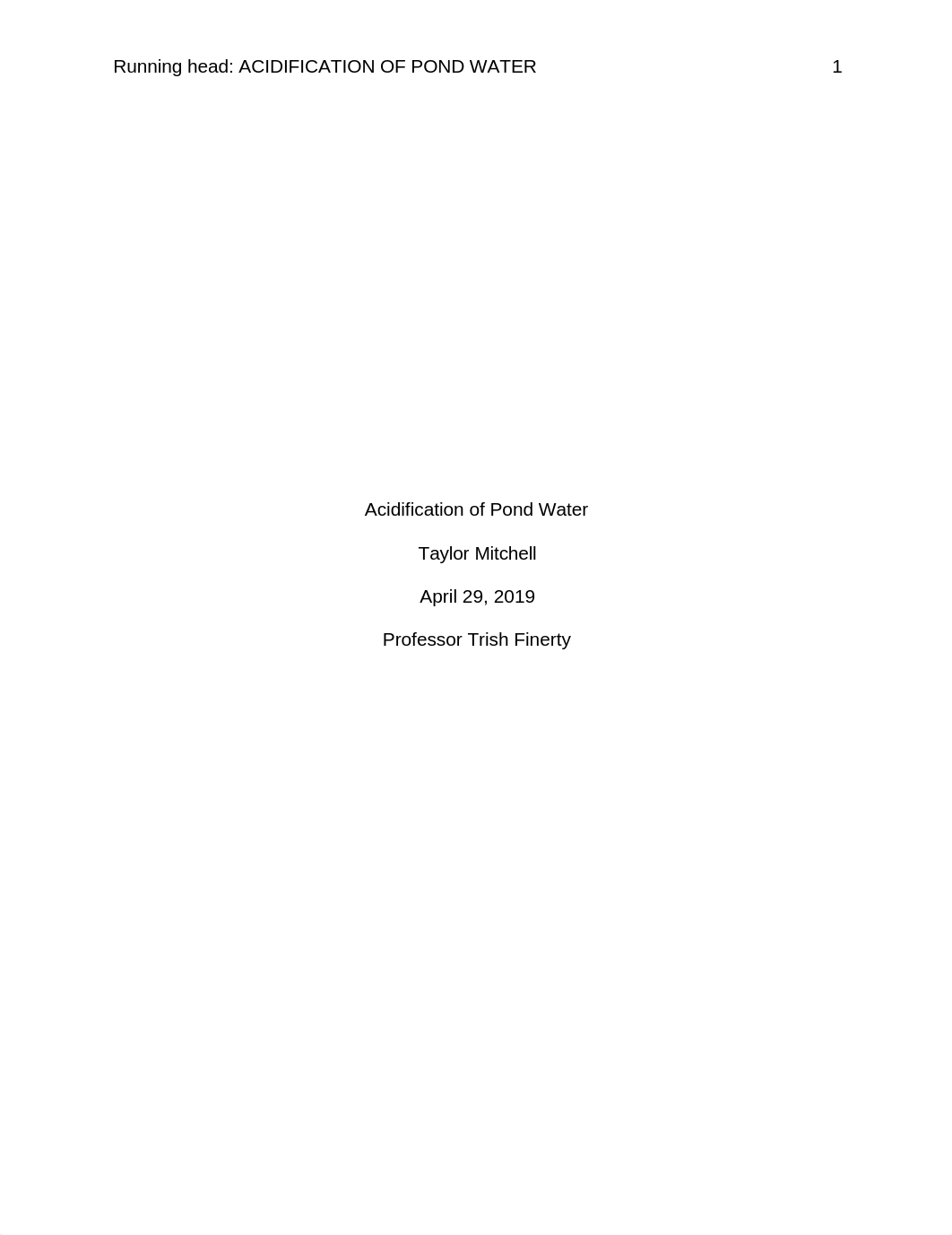 Running head: ACIDIFICATION OF POND WATER 1

Acidification of Pond Water

Taylor Mitchell

April 29, 2019

Professor Trish Finerty